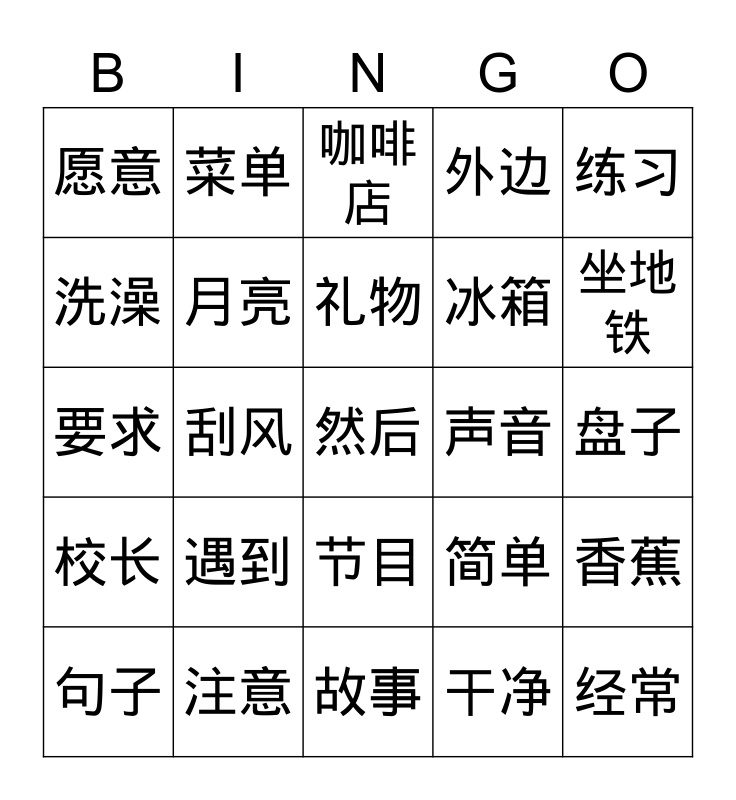 | B | I | N | G | O |
|---|---|---|---|---|
| 愿意 | 菜单 | 咖啡店 | 外边 | 练习 |
| 洗澡 | 月亮 | 礼物 | 冰箱 | 坐地铁 |
| 要求 | 刮风 | 然后 | 声音 | 盘子 |
| 校长 | 遇到 | 节目 | 简单 | 香蕉 |
| 句子 | 注意 | 故事 | 干净 | 经常 |